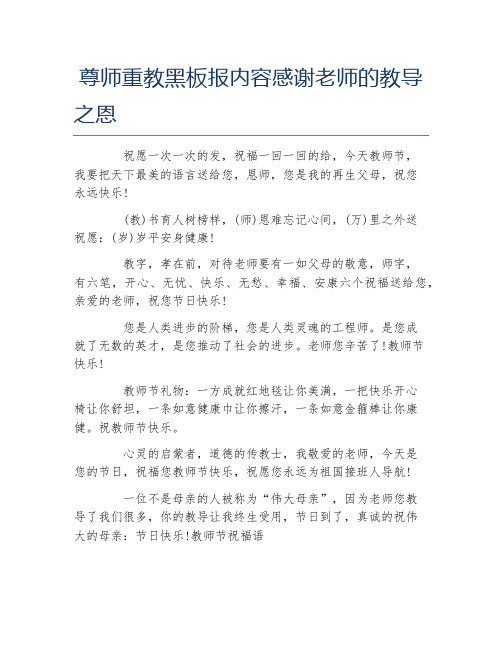 尊师重教黑板报内容感谢老师的教导之恩

祝愿一次一次的发，祝福一回一回的给，今天教师节，我要把天下最美的语言送给您，恩师，您是我的再生父母，祝您永远快乐！

(教)书育人树榜样，(师)恩难忘记心间，(万)里之外送祝愿：(岁)岁平安身健康！

教字，孝在前，对待老师要有一如父母的敬意，师字，有六笔，开心、无忧、快乐、无愁、幸福、安康六个祝福送给您，亲爱的老师，祝您节日快乐！

您是人类进步的阶梯，您是人类灵魂的工程师。是您成就了无数的英才，是您推动了社会的进步。老师您辛苦了！教师节快乐！

教师节礼物：一方成就红地毯让你美满，一把快乐开心椅让你舒坦，一条如意健康巾让你擦汗，一条如意金箍棒让你康健。祝教师节快乐。

心灵的启蒙者，道德的传教士，我敬爱的老师，今天是您的节日，祝福您教师节快乐，祝愿您永远为祖国接班人导航！

一位不是母亲的人被称为“伟大母亲”，因为老师您教导了我们很多，你的教导让我终生受用，节日到了，真诚的祝伟大的母亲：节日快乐！教师节祝福语